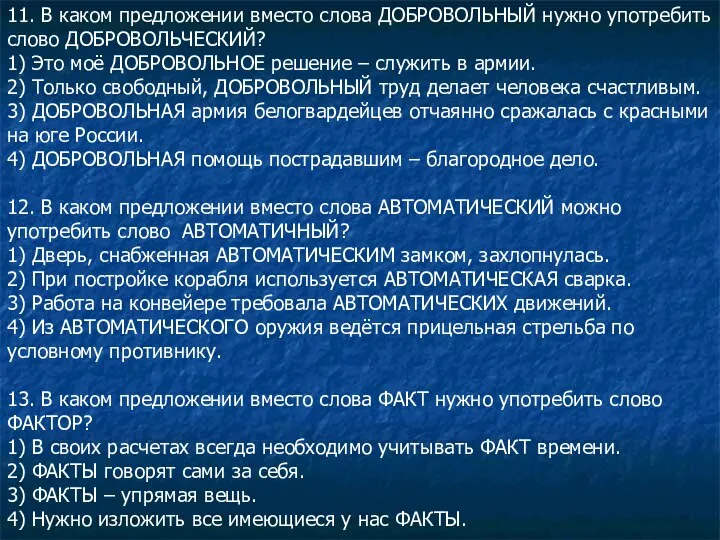 11. В каком предложении вместо слова ДОБРОВОЛЬНЫЙ нужно употребить слово ДОБРОВОЛЬЧЕСКИЙ?
1) Это моё ДОБРОВОЛЬНОЕ решение – служить в армии.
2) Только свободный, ДОБРОВОЛЬНЫЙ труд делает человека счастливым.
3) ДОБРОВОЛЬНАЯ армия белогвардейцев отчаянно сражалась с красными на юге России.
4) ДОБРОВОЛЬНАЯ помощь пострадавшим – благородное дело.

12. В каком предложении вместо слова АВТОМАТИЧЕСКИЙ можно употребить слово АВТОМАТИЧНЫЙ?
1) Дверь, снабженная АВТОМАТИЧЕСКИМ замком, захлопнулась.
2) При постройке корабля используется АВТОМАТИЧЕСКАЯ сварка.
3) Работа на конвейере требовала АВТОМАТИЧЕСКИХ движений.
4) Из АВТОМАТИЧЕСКОГО оружия ведётся прицельная стрельба по условному противнику.

13. В каком предложении вместо слова ФАКТ нужно употребить слово ФАКТОР?
1) В своих расчетах всегда необходимо учитывать ФАКТ времени.
2) ФАКТЫ говорят сами за себя.
3) ФАКТЫ – упрямая вещь.
4) Нужно изложить все имеющиеся у нас ФАКТЫ.